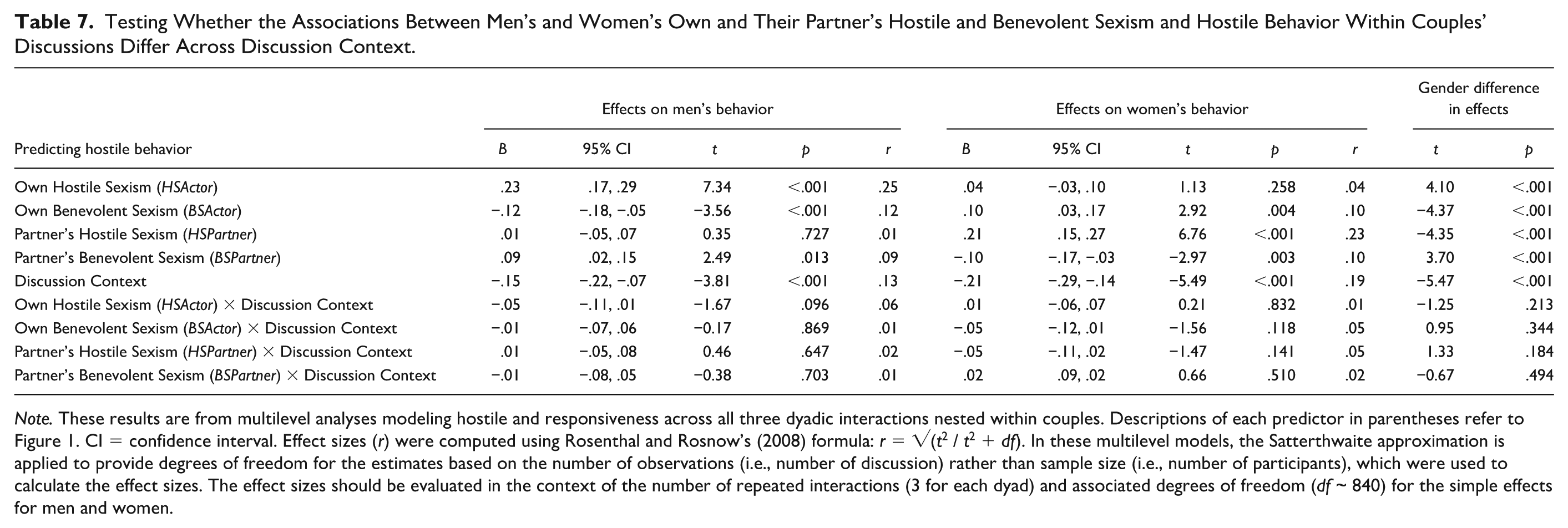 Table 7. Testing Whether the Associations Between Men's and Women's Own and Their Partner's Hostile and Benevolent Sexism and Hostile Behavior Within Couples' Discussions Differ Across Discussion Context.

|  | Effects on men's behavior |  |  |  |  | Effects on women's behavior |  |  |  |  | Gender difference in effects |  |
|---|---|---|---|---|---|---|---|---|---|---|---|---|
| Predicting hostile behavior | B | 95% CI | t | p | r | B | 95% CI | t | p | r | t | p |
| Own Hostile Sexism (HSActor) | .23 | .17, .29 | 7.34 | <.001 | .25 | .04 | −.03, .10 | 1.13 | .258 | .04 | 4.10 | <.001 |
| Own Benevolent Sexism (BSActor) | −.12 | −.18, −.05 | −3.56 | <.001 | .12 | .10 | .03, .17 | 2.92 | .004 | .10 | −4.37 | <.001 |
| Partner's Hostile Sexism (HSPartner) | .01 | −.05, .07 | 0.35 | .727 | .01 | .21 | .15, .27 | 6.76 | <.001 | .23 | −4.35 | <.001 |
| Partner's Benevolent Sexism (BSPartner) | .09 | .02, .15 | 2.49 | .013 | .09 | −.10 | −.17, −.03 | −2.97 | .003 | .10 | 3.70 | <.001 |
| Discussion Context | −.15 | −.22, −.07 | −3.81 | <.001 | .13 | −.21 | −.29, −.14 | −5.49 | <.001 | .19 | −5.47 | <.001 |
| Own Hostile Sexism (HSActor) × Discussion Context | −.05 | −.11, .01 | −1.67 | .096 | .06 | .01 | −.06, .07 | 0.21 | .832 | .01 | −1.25 | .213 |
| Own Benevolent Sexism (BSActor) × Discussion Context | −.01 | −.07, .06 | −0.17 | .869 | .01 | −.05 | −.12, .01 | −1.56 | .118 | .05 | 0.95 | .344 |
| Partner's Hostile Sexism (HSPartner) × Discussion Context | .01 | −.05, .08 | 0.46 | .647 | .02 | −.05 | −.11, .02 | −1.47 | .141 | .05 | 1.33 | .184 |
| Partner's Benevolent Sexism (BSPartner) × Discussion Context | −.01 | −.08, .05 | −0.38 | .703 | .01 | .02 | .09, .02 | 0.66 | .510 | .02 | −0.67 | .494 |

Note. These results are from multilevel analyses modeling hostile and responsiveness across all three dyadic interactions nested within couples. Descriptions of each predictor in parentheses refer to Figure 1. CI = confidence interval. Effect sizes (r) were computed using Rosenthal and Rosnow's (2008) formula: $r = \sqrt{(t^2 / t^2 + df)}$. In these multilevel models, the Satterthwaite approximation is applied to provide degrees of freedom for the estimates based on the number of observations (i.e., number of discussion) rather than sample size (i.e., number of participants), which were used to calculate the effect sizes. The effect sizes should be evaluated in the context of the number of repeated interactions (3 for each dyad) and associated degrees of freedom (df ~ 840) for the simple effects for men and women.